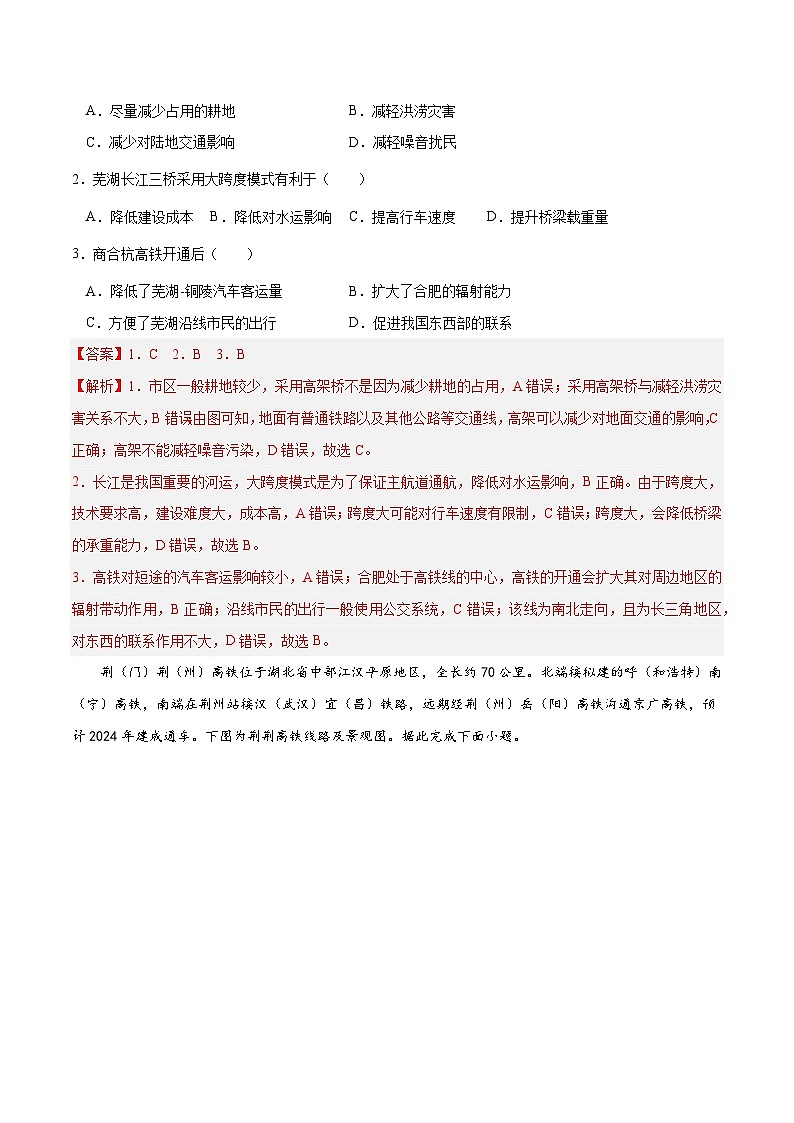 A．尽量减少占用的耕地　　　　　　B．减轻洪涝灾害

C．减少对陆地交通影响　　　　　　D．减轻噪音扰民

2．芜湖长江三桥采用大跨度模式有利于（　　）

A．降低建设成本　B．降低对水运影响　C．提高行车速度　　D．提升桥梁载重量

3．商合杭高铁开通后（　　）

A．降低了芜湖-铜陵汽车客运量　　　　B．扩大了合肥的辐射能力

C．方便了芜湖沿线市民的出行　　　　　D．促进我国东西部的联系

【答案】1．C　2．B　3．B

【解析】1．市区一般耕地较少，采用高架桥不是因为减少耕地的占用，A错误；采用高架桥与减轻洪涝灾害关系不大，B错误由图可知，地面有普通铁路以及其他公路等交通线，高架可以减少对地面交通的影响，C正确；高架不能减轻噪音污染，D错误，故选C。

2．长江是我国重要的河运，大跨度模式是为了保证主航道通航，降低对水运影响，B正确。由于跨度大，技术要求高，建设难度大，成本高，A错误；跨度大可能对行车速度有限制，C错误；跨度大，会降低桥梁的承重能力，D错误，故选B。

3．高铁对短途的汽车客运影响较小，A错误；合肥处于高铁线的中心，高铁的开通会扩大其对周边地区的辐射带动作用，B正确；沿线市民的出行一般使用公交系统，C错误；该线为南北走向，且为长三角地区，对东西的联系作用不大，D错误，故选B。

荆（门）荆（州）高铁位于湖北省中部江汉平原地区，全长约70公里。北端接拟建的呼（和浩特）南（宁）高铁，南端在荆州站接汉（武汉）宜（昌）铁路，远期经荆（州）岳（阳）高铁沟通京广高铁，预计2024年建成通车。下图为荆荆高铁线路及景观图。据此完成下面小题。